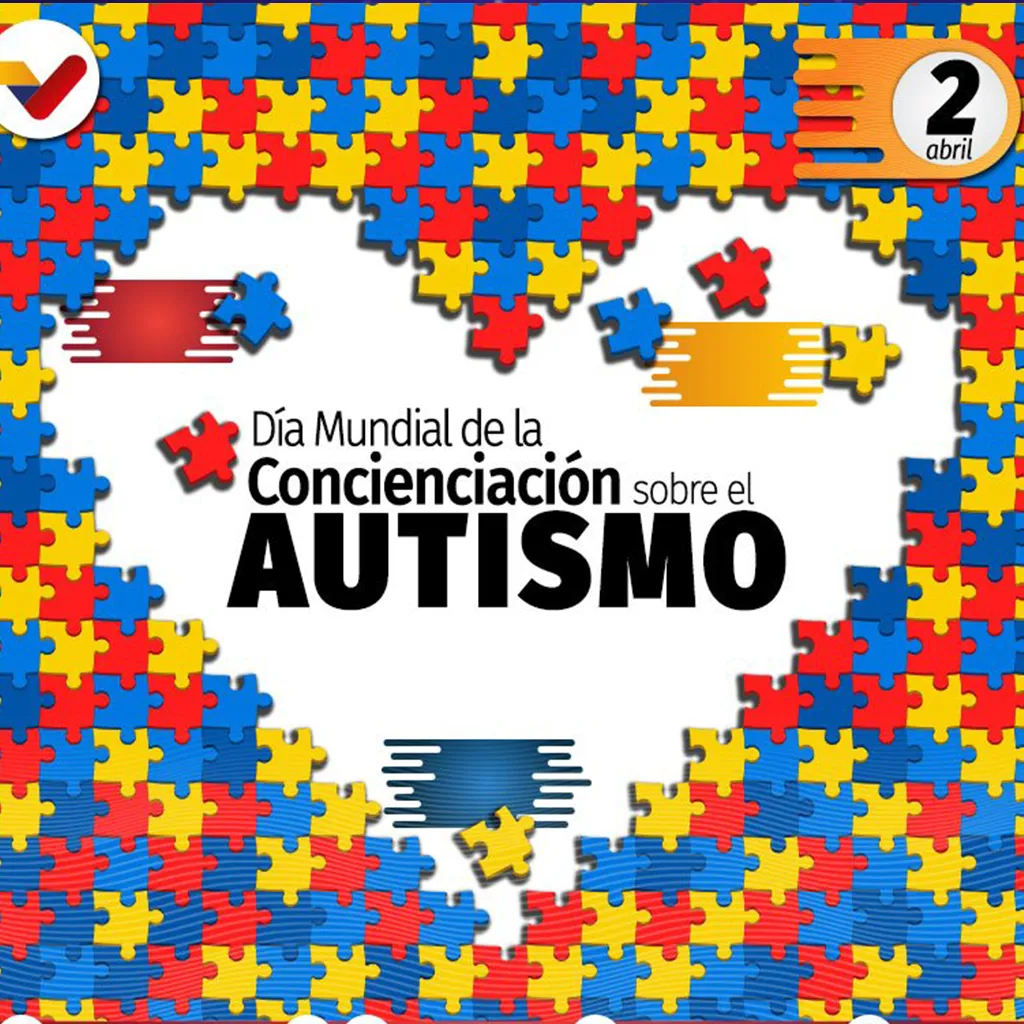 2
abril

Día Mundial de la
Concienciación sobre el
AUTISMO